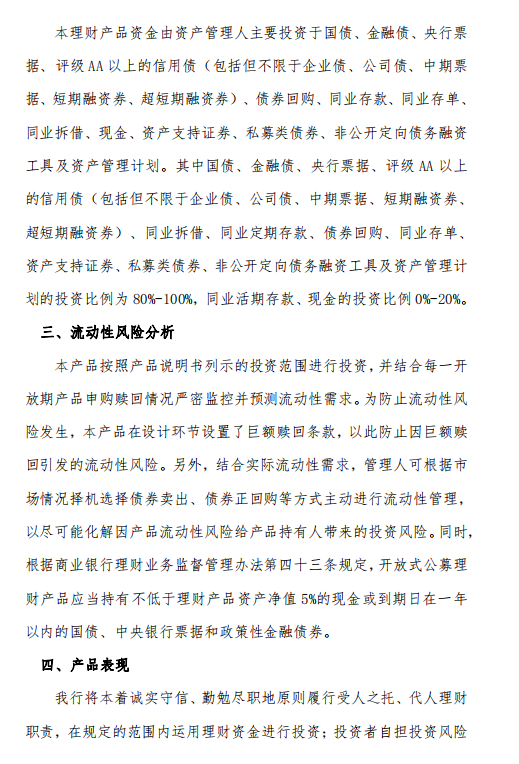 本理财产品资金由资产管理人主要投资于国债、金融债、央行票据、评级AA以上的信用债（包括但不限于企业债、公司债、中期票据、短期融资券、超短期融资券）、债券回购、同业存款、同业存单、同业拆借、现金、资产支持证券、私募类债券、非公开定向债务融资工具及资产管理计划。其中国债、金融债、央行票据、评级AA以上的信用债（包括但不限于企业债、公司债、中期票据、短期融资券、超短期融资券）、同业拆借、同业定期存款、债券回购、同业存单、资产支持证券、私募类债券、非公开定向债务融资工具及资产管理计划的投资比例为80%-100%，同业活期存款、现金的投资比例0%-20%。

三、流动性风险分析

本产品按照产品说明书列示的投资范围进行投资，并结合每一开放期产品申购赎回情况严密监控并预测流动性需求。为防止流动性风险发生，本产品在设计环节设置了巨额赎回条款，以此防止因巨额赎回引发的流动性风险。另外，结合实际流动性需求，管理人可根据市场情况择机选择债券卖出、债券正回购等方式主动进行流动性管理，以尽可能化解因产品流动性风险给产品持有人带来的投资风险。同时，根据商业银行理财业务监督管理办法第四十三条规定，开放式公募理财产品应当持有不低于理财产品资产净值5%的现金或到期日在一年以内的国债、中央银行票据和政策性金融债券。

四、产品表现

我行将本着诚实守信、勤勉尽职地原则履行受人之托、代人理财职责，在规定的范围内运用理财资金进行投资；投资者自担投资风险